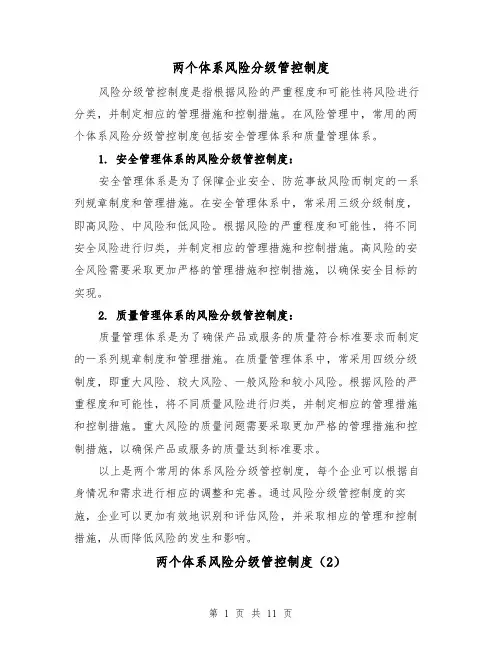 两个体系风险分级管控制度

风险分级管控制度是指根据风险的严重程度和可能性将风险进行分类，并制定相应的管理措施和控制措施。在风险管理中，常用的两个体系风险分级管控制度包括安全管理体系和质量管理体系。

1. 安全管理体系的风险分级管控制度：

安全管理体系是为了保障企业安全、防范事故风险而制定的一系列规章制度和管理措施。在安全管理体系中，常采用三级分级制度，即高风险、中风险和低风险。根据风险的严重程度和可能性，将不同安全风险进行归类，并制定相应的管理措施和控制措施。高风险的安全风险需要采取更加严格的管理措施和控制措施，以确保安全目标的实现。

2. 质量管理体系的风险分级管控制度：

质量管理体系是为了确保产品或服务的质量符合标准要求而制定的一系列规章制度和管理措施。在质量管理体系中，常采用四级分级制度，即重大风险、较大风险、一般风险和较小风险。根据风险的严重程度和可能性，将不同质量风险进行归类，并制定相应的管理措施和控制措施。重大风险的质量问题需要采取更加严格的管理措施和控制措施，以确保产品或服务的质量达到标准要求。

以上是两个常用的体系风险分级管控制度，每个企业可以根据自身情况和需求进行相应的调整和完善。通过风险分级管控制度的实施，企业可以更加有效地识别和评估风险，并采取相应的管理和控制措施，从而降低风险的发生和影响。

两个体系风险分级管控制度（2）

第 1 页 共 11 页